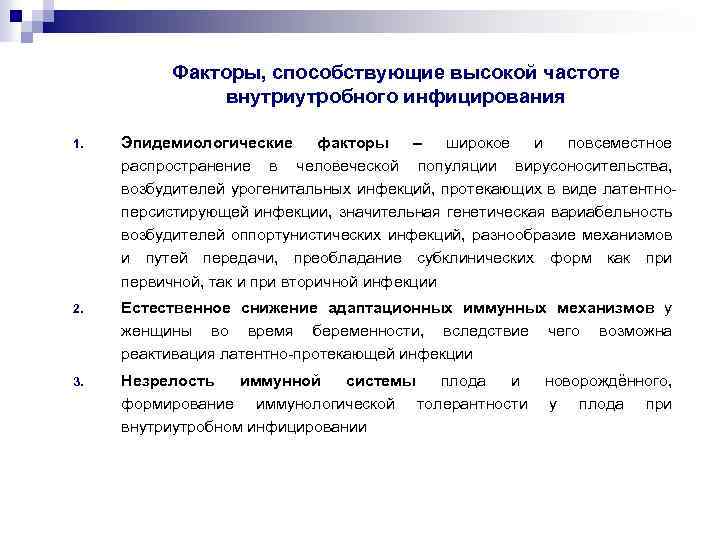 Факторы, способствующие высокой частоте внутриутробного инфицирования

1. Эпидемиологические факторы – широкое и повсеместное распространение в человеческой популяции вирусоносительства, возбудителей урогенитальных инфекций, протекающих в виде латентно-персистирующей инфекции, значительная генетическая вариабельность возбудителей оппортунистических инфекций, разнообразие механизмов и путей передачи, преобладание субклинических форм как при первичной, так и при вторичной инфекции

2. Естественное снижение адаптационных иммунных механизмов у женщины во время беременности, вследствие чего возможна реактивация латентно-протекающей инфекции

3. Незрелость иммунной системы плода и новорождённого, формирование иммунологической толерантности у плода при внутриутробном инфицировании